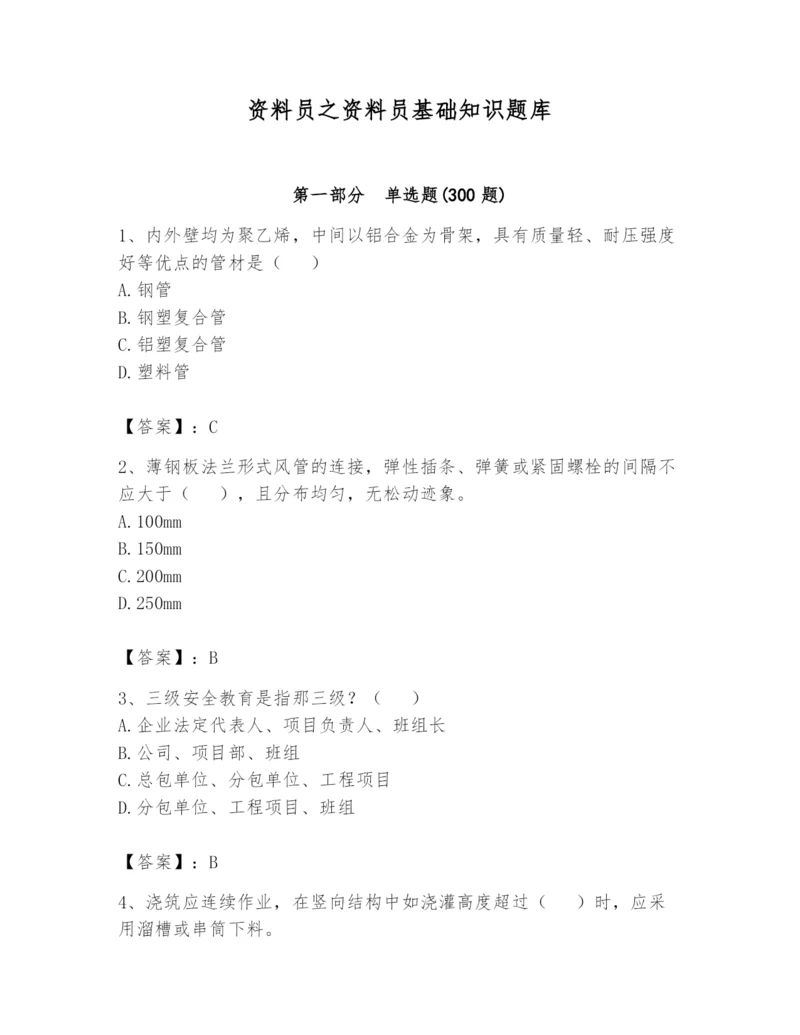 资料员之资料员基础知识题库

第一部分　单选题(300 题)

1、内外壁均为聚乙烯，中间以铝合金为骨架，具有质量轻、耐压强度好等优点的管材是（　　）

A. 钢管

B. 钢塑复合管

C. 铝塑复合管

D. 塑料管

【答案】：C

2、薄钢板法兰形式风管的连接，弹性插条、弹簧或紧固螺栓的间隔不应大于（　　），且分布均匀，无松动迹象。

A. 100mm

B. 150mm

C. 200mm

D. 250mm

【答案】：B

3、三级安全教育是指那三级？（　　）

A. 企业法定代表人、项目负责人、班组长

B. 公司、项目部、班组

C. 总包单位、分包单位、工程项目

D. 分包单位、工程项目、班组

【答案】：B

4、浇筑应连续作业，在竖向结构中如浇灌高度超过（　　）时，应采用溜槽或串筒下料。